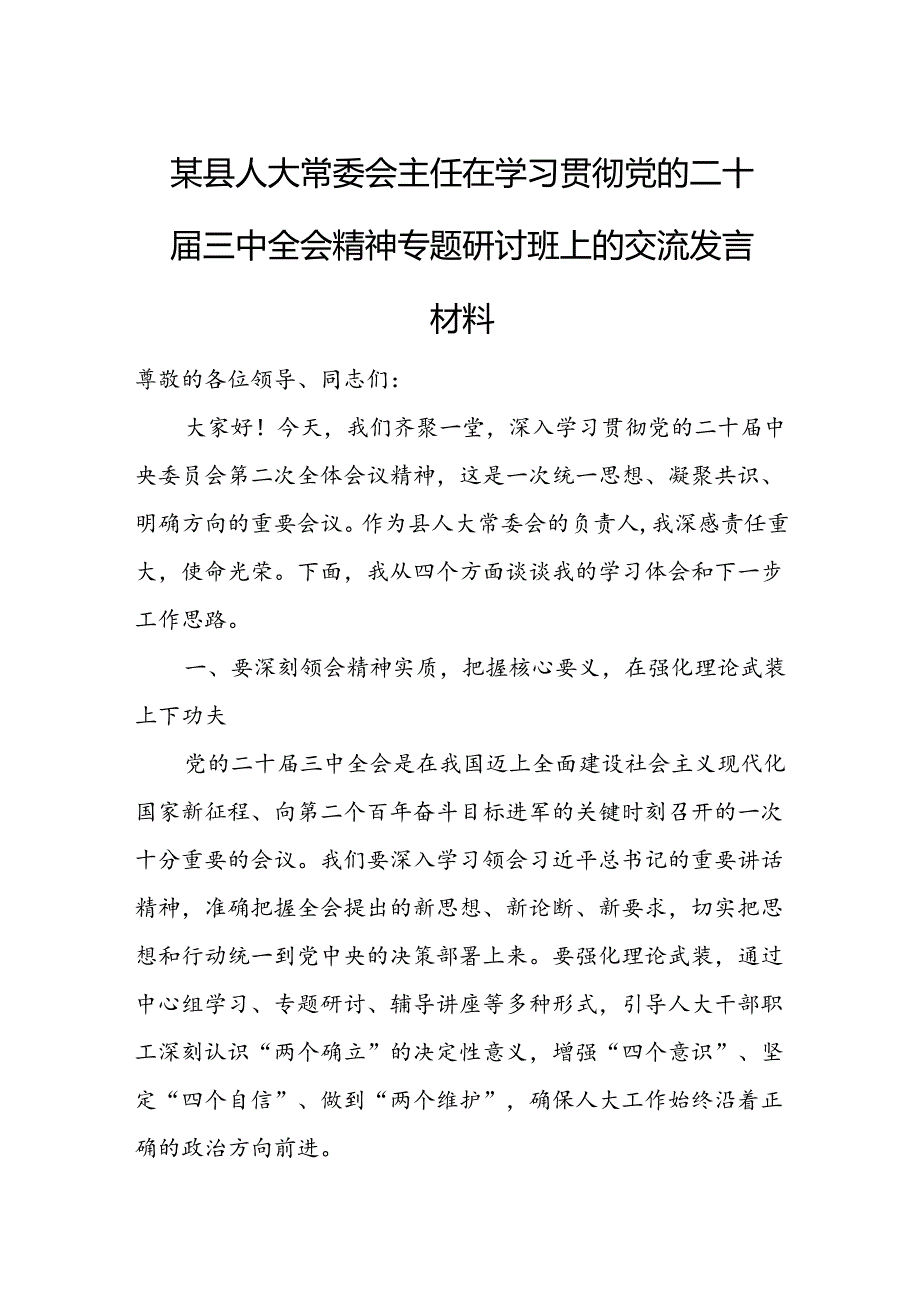 某县人大常委会主任在学习贯彻党的二十届三中全会精神专题研讨班上的交流发言材料

尊敬的各位领导、同志们：

大家好！今天，我们齐聚一堂，深入学习贯彻党的二十届中央委员会第二次全体会议精神，这是一次统一思想、凝聚共识、明确方向的重要会议。作为县人大常委会的负责人，我深感责任重大，使命光荣。下面，我从四个方面谈谈我的学习体会和下一步工作思路。

一、要深刻领会精神实质，把握核心要义，在强化理论武装上下功夫

党的二十届三中全会是在我国迈上全面建设社会主义现代化国家新征程、向第二个百年奋斗目标进军的关键时刻召开的一次十分重要的会议。我们要深入学习领会习近平总书记的重要讲话精神，准确把握全会提出的新思想、新论断、新要求，切实把思想和行动统一到党中央的决策部署上来。要强化理论武装，通过中心组学习、专题研讨、辅导讲座等多种形式，引导人大干部职工深刻认识“两个确立”的决定性意义，增强“四个意识”、坚定“四个自信”、做到“两个维护”，确保人大工作始终沿着正确的政治方向前进。